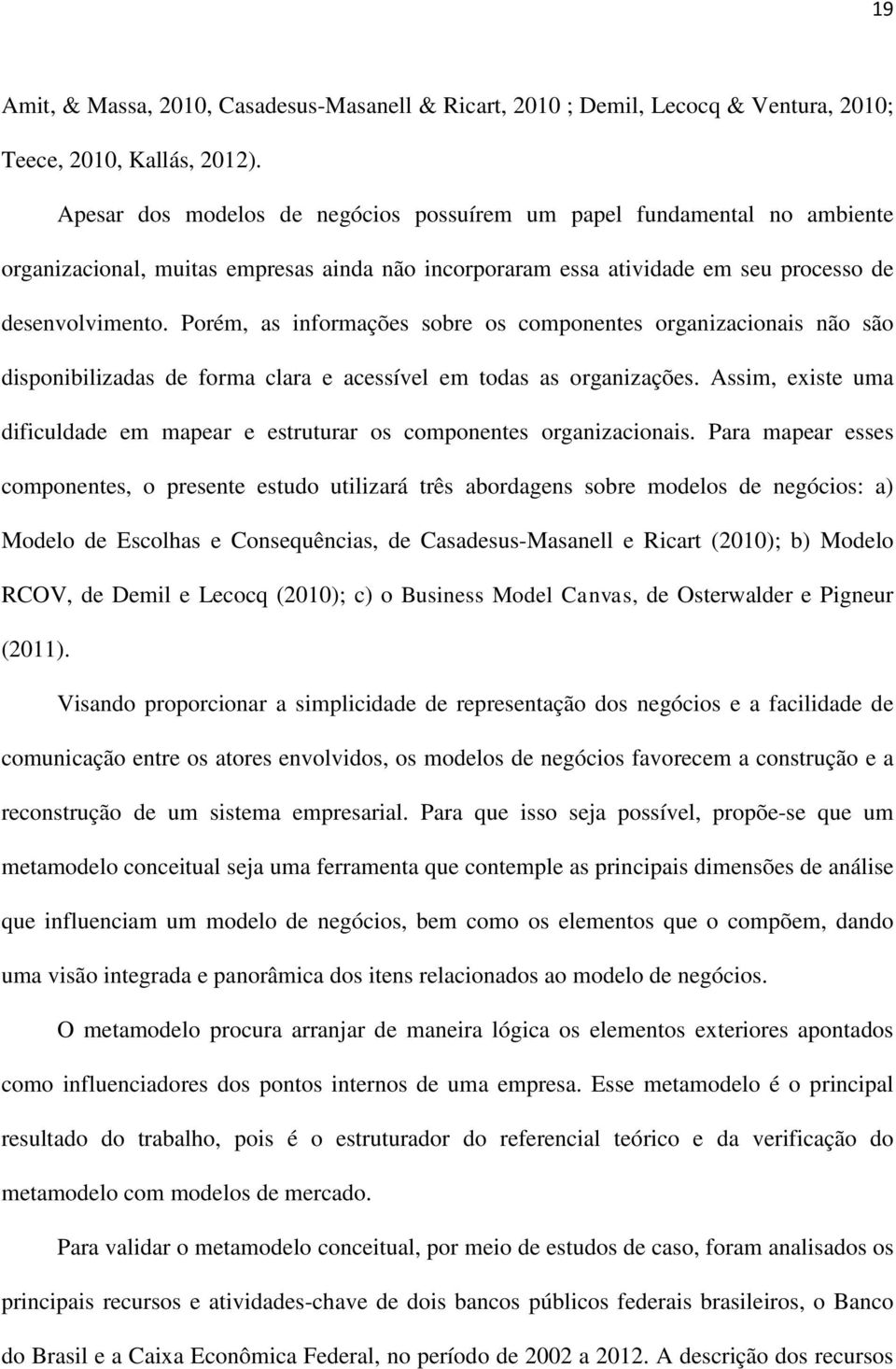 19

Amit, & Massa, 2010, Casadesus-Masanell & Ricart, 2010 ; Demil, Lecocq & Ventura, 2010; Teece, 2010, Kallás, 2012).

Apesar dos modelos de negócios possuírem um papel fundamental no ambiente organizacional, muitas empresas ainda não incorporaram essa atividade em seu processo de desenvolvimento. Porém, as informações sobre os componentes organizacionais não são disponibilizadas de forma clara e acessível em todas as organizações. Assim, existe uma dificuldade em mapear e estruturar os componentes organizacionais. Para mapear esses componentes, o presente estudo utilizará três abordagens sobre modelos de negócios: a) Modelo de Escolhas e Consequências, de Casadesus-Masanell e Ricart (2010); b) Modelo RCOV, de Demil e Lecocq (2010); c) o Business Model Canvas, de Osterwalder e Pigneur (2011).

Visando proporcionar a simplicidade de representação dos negócios e a facilidade de comunicação entre os atores envolvidos, os modelos de negócios favorecem a construção e a reconstrução de um sistema empresarial. Para que isso seja possível, propõe-se que um metamodelo conceitual seja uma ferramenta que contemple as principais dimensões de análise que influenciam um modelo de negócios, bem como os elementos que o compõem, dando uma visão integrada e panorâmica dos itens relacionados ao modelo de negócios.

O metamodelo procura arranjar de maneira lógica os elementos exteriores apontados como influenciadores dos pontos internos de uma empresa. Esse metamodelo é o principal resultado do trabalho, pois é o estruturador do referencial teórico e da verificação do metamodelo com modelos de mercado.

Para validar o metamodelo conceitual, por meio de estudos de caso, foram analisados os principais recursos e atividades-chave de dois bancos públicos federais brasileiros, o Banco do Brasil e a Caixa Econômica Federal, no período de 2002 a 2012. A descrição dos recursos